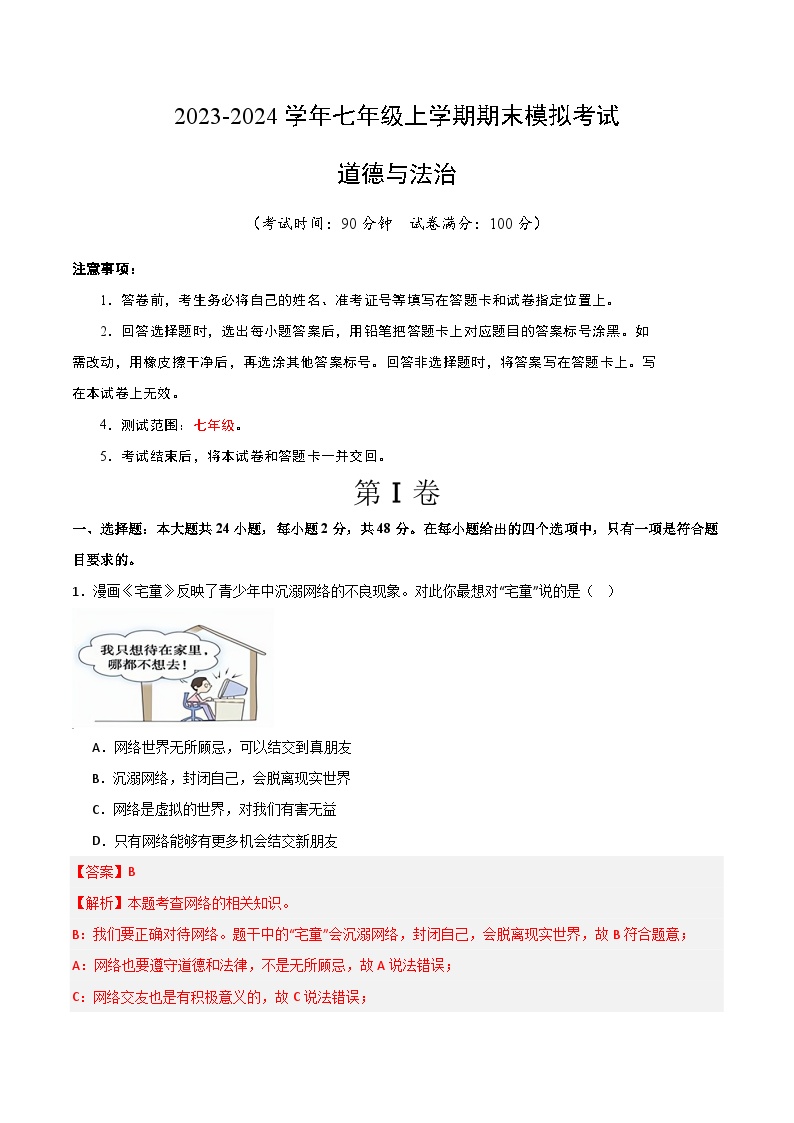 2023-2024 学年七年级上学期期末模拟考试

道德与法治

（考试时间：90 分钟　试卷满分：100 分）

注意事项：

1．答卷前，考生务必将自己的姓名、准考证号等填写在答题卡和试卷指定位置上。

2．回答选择题时，选出每小题答案后，用铅笔把答题卡上对应题目的答案标号涂黑。如需改动，用橡皮擦干净后，再选涂其他答案标号。回答非选择题时，将答案写在答题卡上。写在本试卷上无效。

4．测试范围：七年级。

5．考试结束后，将本试卷和答题卡一并交回。

第 I 卷

一、选择题：本大题共 24 小题，每小题 2 分，共 48 分。在每小题给出的四个选项中，只有一项是符合题目要求的。

1．漫画《宅童》反映了青少年中沉溺网络的不良现象。对此你最想对“宅童”说的是（　）

我只想待在家里，哪都不想去！

A．网络世界无所顾忌，可以结交到真朋友

B．沉溺网络，封闭自己，会脱离现实世界

C．网络是虚拟的世界，对我们有害无益

D．只有网络能够有更多机会结交新朋友

【答案】B

【解析】本题考查网络的相关知识。

B：我们要正确对待网络。题干中的“宅童”会沉溺网络，封闭自己，会脱离现实世界，故 B 符合题意；

A：网络也要遵守道德和法律，不是无所顾忌，故 A 说法错误；

C：网络交友也是有积极意义的，故 C 说法错误；